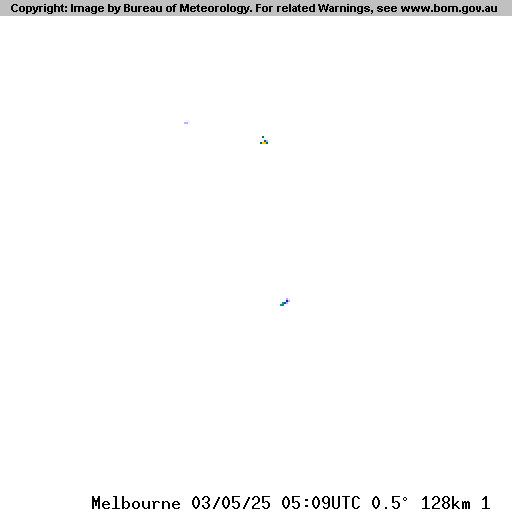 Copyright: Image by Bureau of Meteorology. For related Warnings, see www.bom.gov.au

Melbourne 03/05/25 05:09UTC 0.5° 128km 1